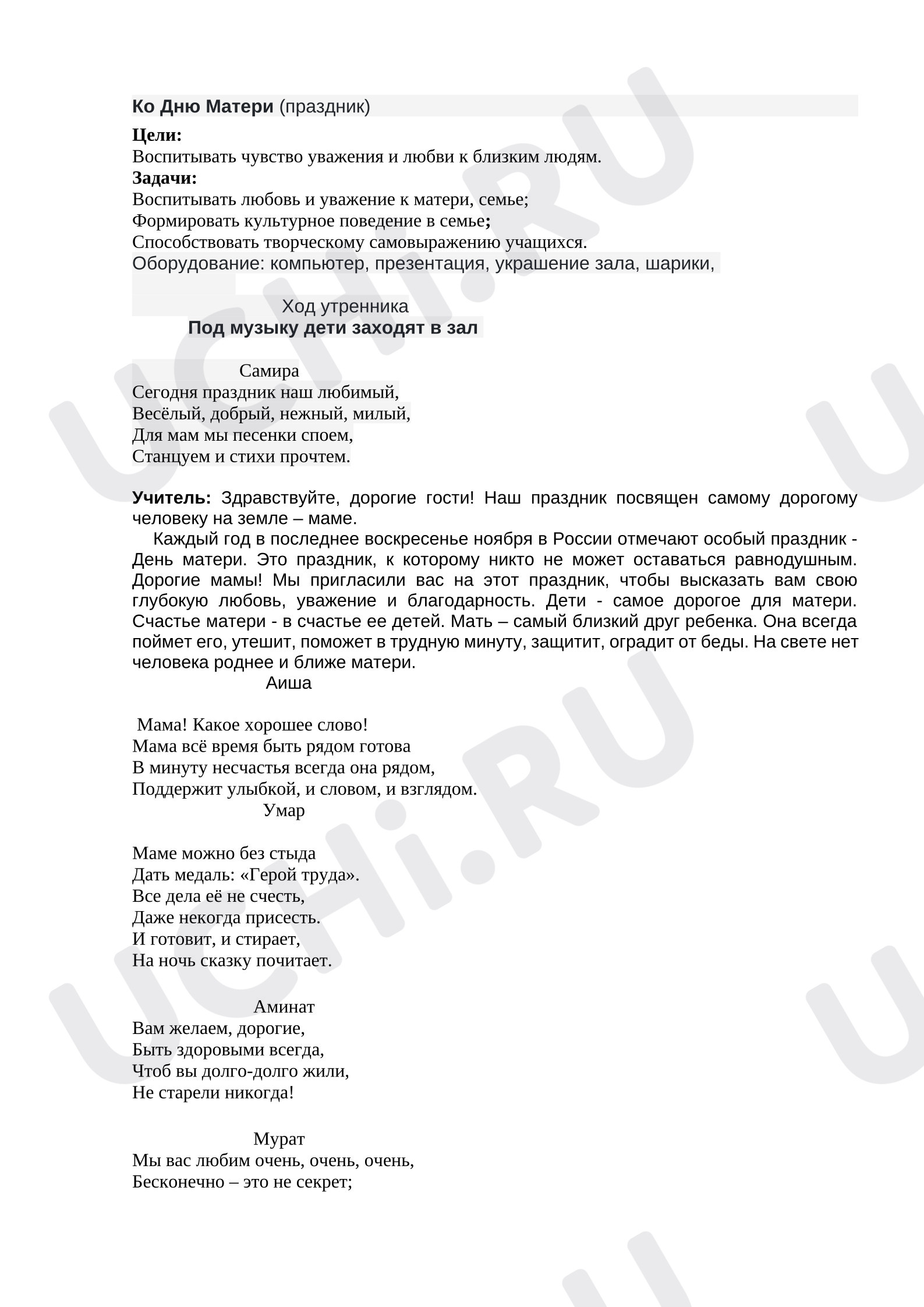 Ко Дню Матери (праздник)

Цели:
Воспитывать чувство уважения и любви к близким людям.
Задачи:
Воспитывать любовь и уважение к матери, семье;
Формировать культурное поведение в семье;
Способствовать творческому самовыражению учащихся.
Оборудование: компьютер, презентация, украшение зала, шарики,

Ход утренника
Под музыку дети заходят в зал

Самира
Сегодня праздник наш любимый,
Весёлый, добрый, нежный, милый,
Для мам мы песенки споем,
Станцуем и стихи прочтем.

Учитель: Здравствуйте, дорогие гости! Наш праздник посвящен самому дорогому человеку на земле – маме.

Каждый год в последнее воскресенье ноября в России отмечают особый праздник - День матери. Это праздник, к которому никто не может оставаться равнодушным. Дорогие мамы! Мы пригласили вас на этот праздник, чтобы высказать вам свою глубокую любовь, уважение и благодарность. Дети - самое дорогое для матери. Счастье матери - в счастье ее детей. Мать – самый близкий друг ребенка. Она всегда поймет его, утешит, поможет в трудную минуту, защитит, оградит от беды. На свете нет человека роднее и ближе матери.

Аиша

Мама! Какое хорошее слово!
Мама всё время быть рядом готова
В минуту несчастья всегда она рядом,
Поддержит улыбкой, и словом, и взглядом.

Умар

Маме можно без стыда
Дать медаль: «Герой труда».
Все дела её не счесть,
Даже некогда присесть.
И готовит, и стирает,
На ночь сказку почитает.

Аминат
Вам желаем, дорогие,
Быть здоровыми всегда,
Чтоб вы долго-долго жили,
Не старели никогда!

Мурат
Мы вас любим очень, очень, очень,
Бесконечно – это не секрет;

UCHi.RU